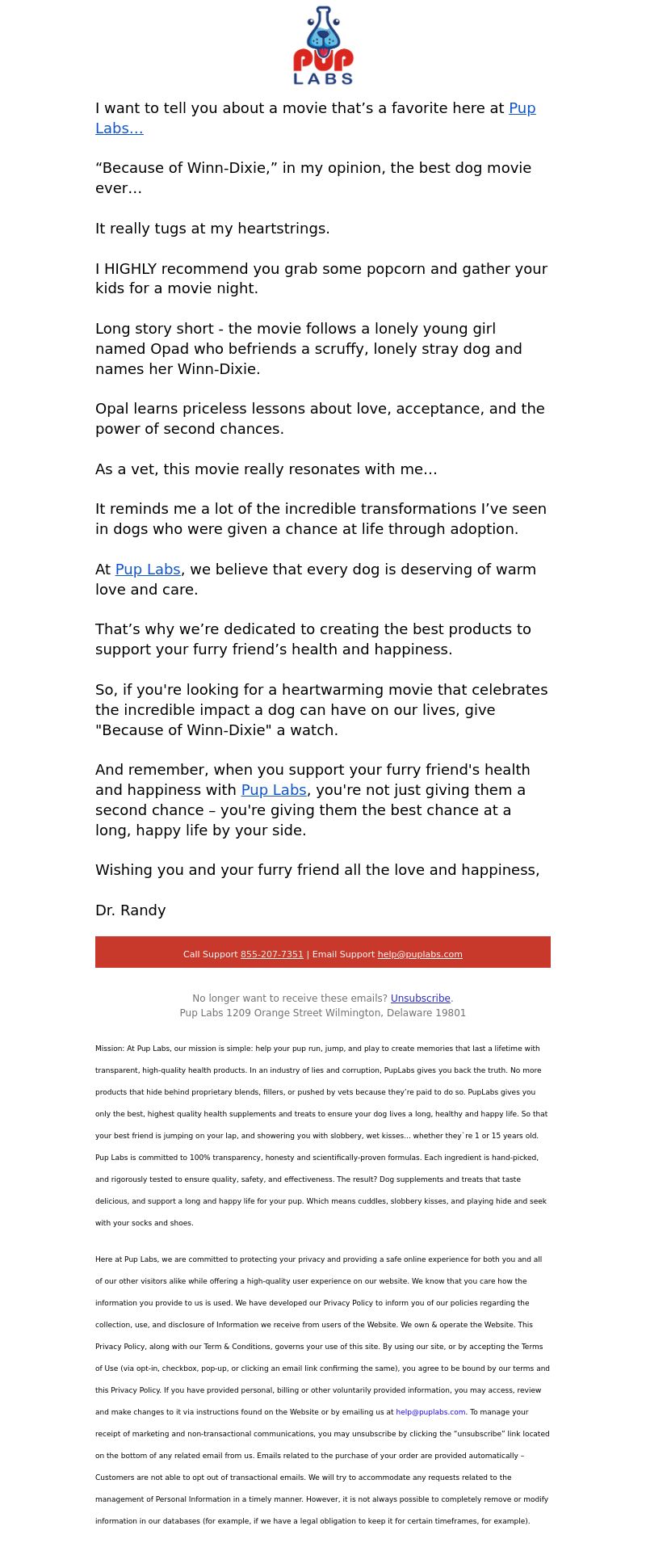 PUP LABS

I want to tell you about a movie that’s a favorite here at Pup Labs…

“Because of Winn-Dixie,” in my opinion, the best dog movie ever…

It really tugs at my heartstrings.

I HIGHLY recommend you grab some popcorn and gather your kids for a movie night.

Long story short - the movie follows a lonely young girl named Opad who befriends a scruffy, lonely stray dog and names her Winn-Dixie.

Opal learns priceless lessons about love, acceptance, and the power of second chances.

As a vet, this movie really resonates with me…

It reminds me a lot of the incredible transformations I’ve seen in dogs who were given a chance at life through adoption.

At Pup Labs, we believe that every dog is deserving of warm love and care.

That’s why we’re dedicated to creating the best products to support your furry friend’s health and happiness.

So, if you're looking for a heartwarming movie that celebrates the incredible impact a dog can have on our lives, give "Because of Winn-Dixie" a watch.

And remember, when you support your furry friend's health and happiness with Pup Labs, you're not just giving them a second chance – you're giving them the best chance at a long, happy life by your side.

Wishing you and your furry friend all the love and happiness,

Dr. Randy

Call Support 855-207-7351 | Email Support help@puplabs.com

No longer want to receive these emails? Unsubscribe.
Pup Labs 1209 Orange Street Wilmington, Delaware 19801

Mission: At Pup Labs, our mission is simple: help your pup run, jump, and play to create memories that last a lifetime with transparent, high-quality health products. In an industry of lies and corruption, PupLabs gives you back the truth. No more products that hide behind proprietary blends, fillers, or pushed by vets because they’re paid to do so. PupLabs gives you only the best, highest quality health supplements and treats to ensure your dog lives a long, healthy and happy life. So that your best friend is jumping on your lap, and showering you with slobbery, wet kisses… whether they`re 1 or 15 years old. Pup Labs is committed to 100% transparency, honesty and scientifically-proven formulas. Each ingredient is hand-picked, and rigorously tested to ensure quality, safety, and effectiveness. The result? Dog supplements and treats that taste delicious, and support a long and happy life for your pup. Which means cuddles, slobbery kisses, and playing hide and seek with your socks and shoes.

Here at Pup Labs, we are committed to protecting your privacy and providing a safe online experience for both you and all of our other visitors alike while offering a high-quality user experience on our website. We know that you care how the information you provide to us is used. We have developed our Privacy Policy to inform you of our policies regarding the collection, use, and disclosure of Information we receive from users of the Website. We own & operate the Website. This Privacy Policy, along with our Term & Conditions, governs your use of this site. By using our site, or by accepting the Terms of Use (via opt-in, checkbox, pop-up, or clicking an email link confirming the same), you agree to be bound by our terms and this Privacy Policy. If you have provided personal, billing or other voluntarily provided information, you may access, review and make changes to it via instructions found on the Website or by emailing us at help@puplabs.com. To manage your receipt of marketing and non-transactional communications, you may unsubscribe by clicking the “unsubscribe” link located on the bottom of any related email from us. Emails related to the purchase of your order are provided automatically – Customers are not able to opt out of transactional emails. We will try to accommodate any requests related to the management of Personal Information in a timely manner. However, it is not always possible to completely remove or modify information in our databases (for example, if we have a legal obligation to keep it for certain timeframes, for example).